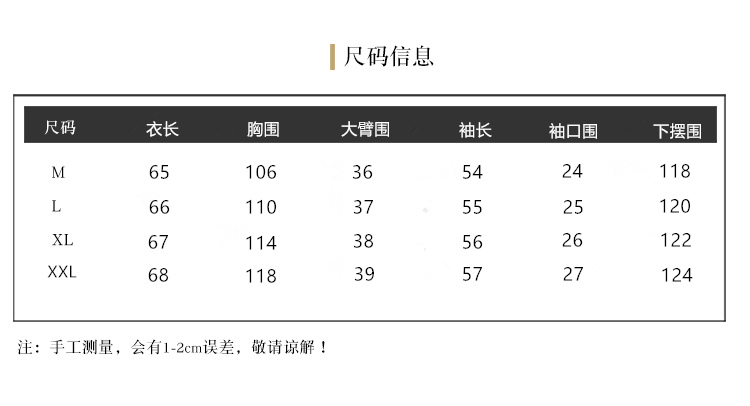 尺码信息

| 尺码 | 衣长 | 胸围 | 大臂围 | 袖长 | 袖口围 | 下摆围 |
|---|---|---|---|---|---|---|
| M | 65 | 106 | 36 | 54 | 24 | 118 |
| L | 66 | 110 | 37 | 55 | 25 | 120 |
| XL | 67 | 114 | 38 | 56 | 26 | 122 |
| XXL | 68 | 118 | 39 | 57 | 27 | 124 |

注：手工测量，会有1-2cm误差，敬请谅解！